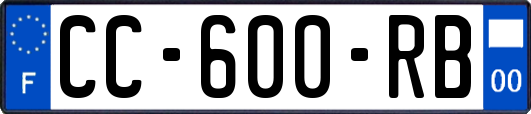 F
CC-600-RB
00